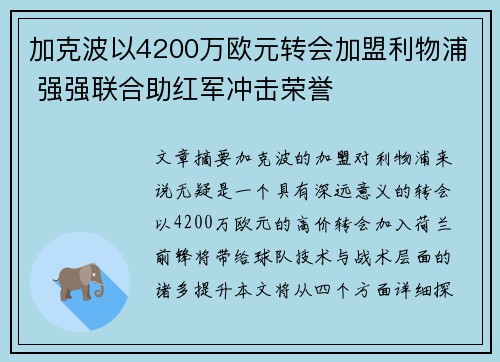 加克波以4200万欧元转会加盟利物浦 强强联合助红军冲击荣誉

文章摘要加克波的加盟对利物浦来说无疑是一个具有深远意义的转会以4200万欧元的高价转会加入荷兰前锋将带给球队技术与战术层面的诸多提升本文将从四个方面详细探